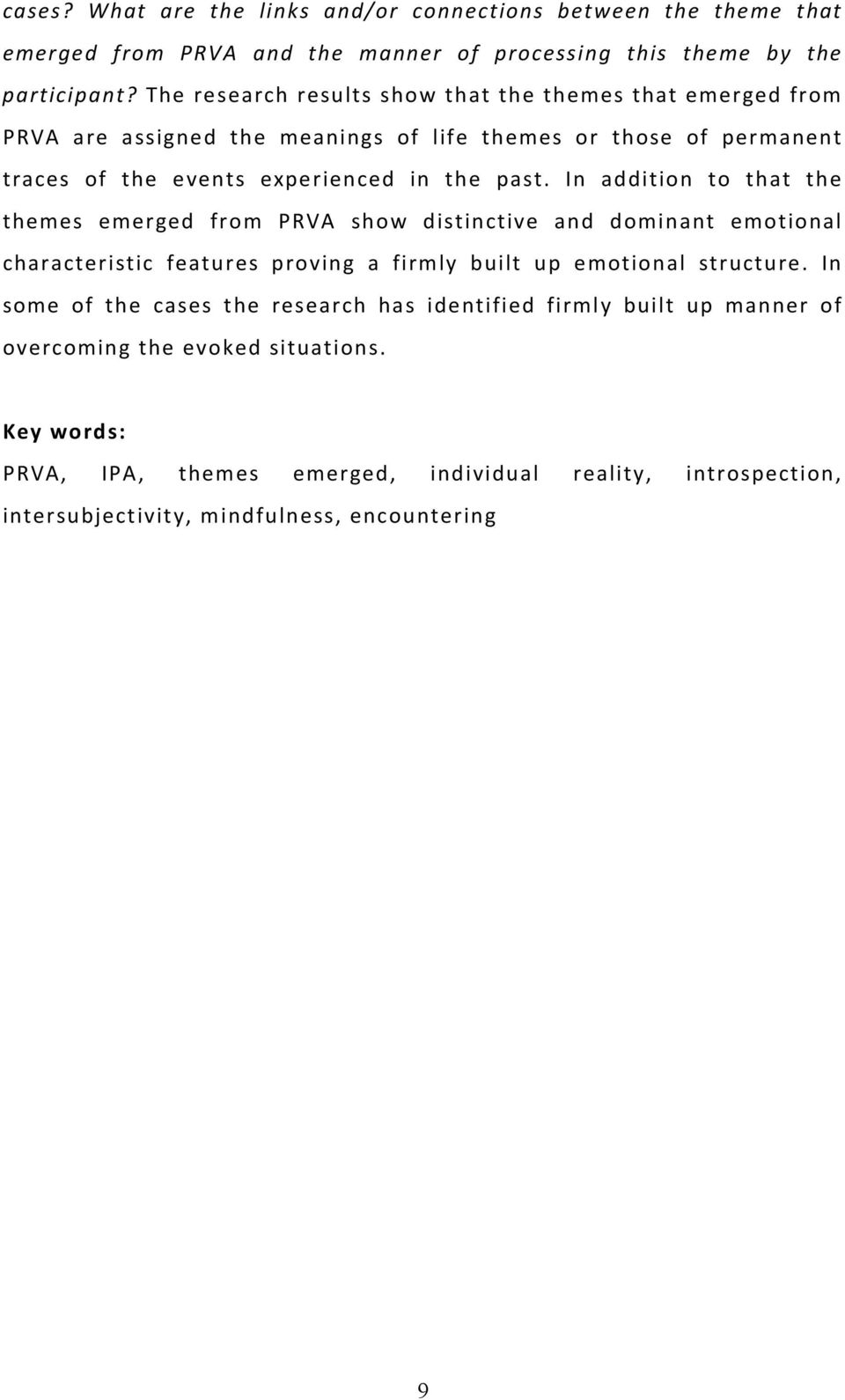 cases? What are the links and/or connections between the theme that emerged from PRVA and the manner of processing this theme by the participant? The research results show that the themes that emerged from PRVA are assigned the meanings of life themes or those of permanent traces of the events experienced in the past. In addition to that the themes emerged from PRVA show distinctive and dominant emotional characteristic features proving a firmly built up emotional structure. In some of the cases the research has identified firmly built up manner of overcoming the evoked situations.

Key words:

PRVA, IPA, themes emerged, individual reality, introspection, intersubjectivity, mindfulness, encountering

9